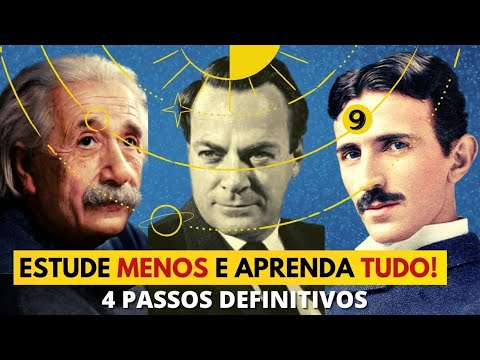 9

ESTUDE MENOS E APRENDA TUDO!
4 PASSOS DEFINITIVOS